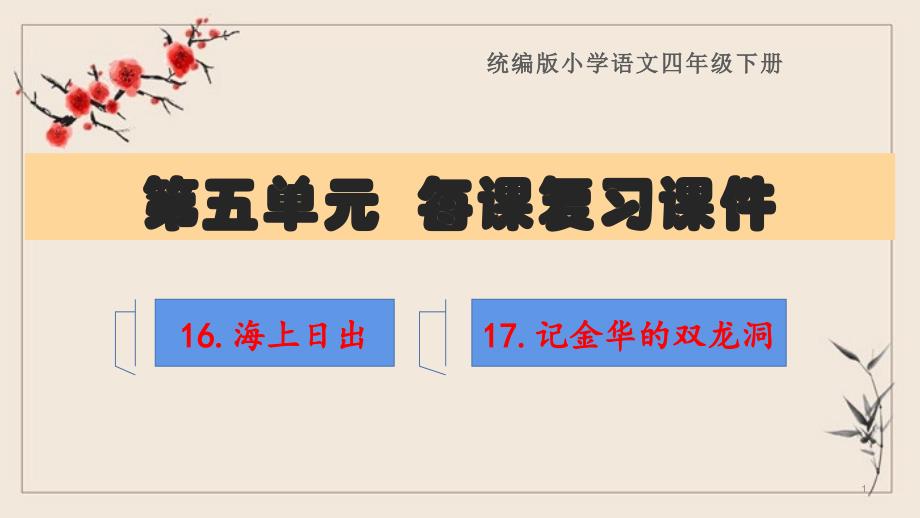 统编版小学语文四年级下册

第五单元 每课复习课件

16. 海上日出

17. 记金华的双龙洞

1